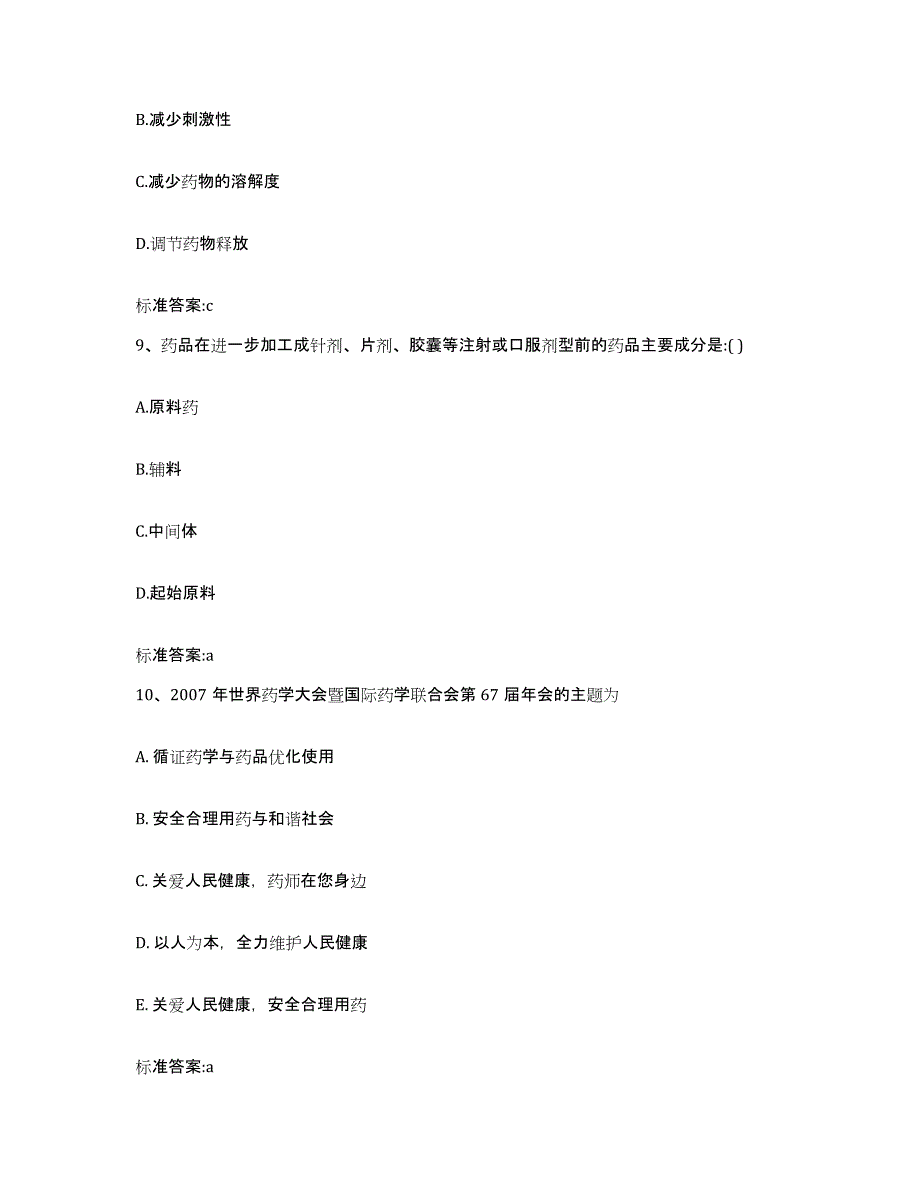 B.减少刺激性

C.减少药物的溶解度

D.调节药物释放

标准答案:c

9、药品在进一步加工成针剂、片剂、胶囊等注射或口服剂型前的药品主要成分是:( )

A.原料药

B.辅料

C.中间体

D.起始原料

标准答案:a

10、2007 年世界药学大会暨国际药学联合会第 67 届年会的主题为

A. 循证药学与药品优化使用

B. 安全合理用药与和谐社会

C. 关爱人民健康，药师在您身边

D. 以人为本，全力维护人民健康

E. 关爱人民健康，安全合理用药

标准答案:a